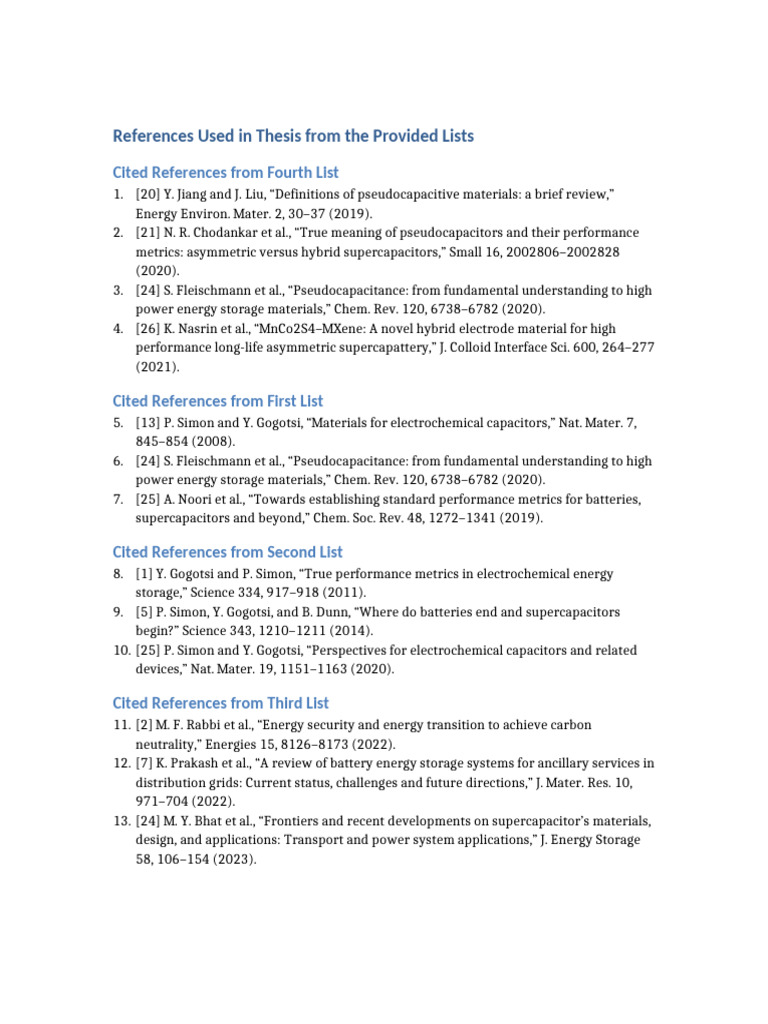 References Used in Thesis from the Provided Lists

Cited References from Fourth List

1. [20] Y. Jiang and J. Liu, "Definitions of pseudocapacitive materials: a brief review," Energy Environ. Mater. 2, 30–37 (2019).
2. [21] N. R. Chodankar et al., "True meaning of pseudocapacitors and their performance metrics: asymmetric versus hybrid supercapacitors," Small 16, 2002806–2002828 (2020).
3. [24] S. Fleischmann et al., "Pseudocapacitance: from fundamental understanding to high power energy storage materials," Chem. Rev. 120, 6738–6782 (2020).
4. [26] K. Nasrin et al., "MnCo2S4–MXene: A novel hybrid electrode material for high performance long-life asymmetric supercapattery," J. Colloid Interface Sci. 600, 264–277 (2021).

Cited References from First List

5. [13] P. Simon and Y. Gogotsi, "Materials for electrochemical capacitors," Nat. Mater. 7, 845–854 (2008).
6. [24] S. Fleischmann et al., "Pseudocapacitance: from fundamental understanding to high power energy storage materials," Chem. Rev. 120, 6738–6782 (2020).
7. [25] A. Noori et al., "Towards establishing standard performance metrics for batteries, supercapacitors and beyond," Chem. Soc. Rev. 48, 1272–1341 (2019).

Cited References from Second List

8. [1] Y. Gogotsi and P. Simon, "True performance metrics in electrochemical energy storage," Science 334, 917–918 (2011).
9. [5] P. Simon, Y. Gogotsi, and B. Dunn, "Where do batteries end and supercapacitors begin?" Science 343, 1210–1211 (2014).
10. [25] P. Simon and Y. Gogotsi, "Perspectives for electrochemical capacitors and related devices," Nat. Mater. 19, 1151–1163 (2020).

Cited References from Third List

11. [2] M. F. Rabbi et al., "Energy security and energy transition to achieve carbon neutrality," Energies 15, 8126–8173 (2022).
12. [7] K. Prakash et al., "A review of battery energy storage systems for ancillary services in distribution grids: Current status, challenges and future directions," J. Mater. Res. 10, 971–704 (2022).
13. [24] M. Y. Bhat et al., "Frontiers and recent developments on supercapacitor's materials, design, and applications: Transport and power system applications," J. Energy Storage 58, 106–154 (2023).